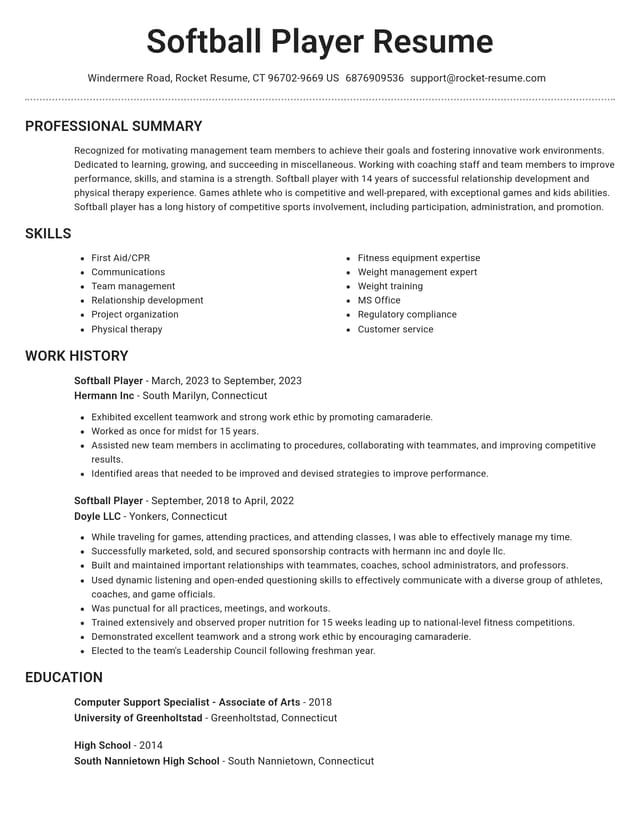 Softball Player Resume

Windermere Road, Rocket Resume, CT 96702-9669 US 6876909536 support@rocket-resume.com

PROFESSIONAL SUMMARY

Recognized for motivating management team members to achieve their goals and fostering innovative work environments. Dedicated to learning, growing, and succeeding in miscellaneous. Working with coaching staff and team members to improve performance, skills, and stamina is a strength. Softball player with 14 years of successful relationship development and physical therapy experience. Games athlete who is competitive and well-prepared, with exceptional games and kids abilities. Softball player has a long history of competitive sports involvement, including participation, administration, and promotion.

SKILLS

• First Aid/CPR
• Communications
• Team management
• Relationship development
• Project organization
• Physical therapy

• Fitness equipment expertise
• Weight management expert
• Weight training
• MS Office
• Regulatory compliance
• Customer service

WORK HISTORY

Softball Player - March, 2023 to September, 2023
Hermann Inc - South Marilyn, Connecticut

• Exhibited excellent teamwork and strong work ethic by promoting camaraderie.
• Worked as once for midst for 15 years.
• Assisted new team members in acclimating to procedures, collaborating with teammates, and improving competitive results.
• Identified areas that needed to be improved and devised strategies to improve performance.

Softball Player - September, 2018 to April, 2022
Doyle LLC - Yonkers, Connecticut

• While traveling for games, attending practices, and attending classes, I was able to effectively manage my time.
• Successfully marketed, sold, and secured sponsorship contracts with hermann inc and doyle llc.
• Built and maintained important relationships with teammates, coaches, school administrators, and professors.
• Used dynamic listening and open-ended questioning skills to effectively communicate with a diverse group of athletes, coaches, and game officials.
• Was punctual for all practices, meetings, and workouts.
• Trained extensively and observed proper nutrition for 15 weeks leading up to national-level fitness competitions.
• Demonstrated excellent teamwork and a strong work ethic by encouraging camaraderie.
• Elected to the team's Leadership Council following freshman year.

EDUCATION

Computer Support Specialist - Associate of Arts - 2018
University of Greenholtstad - Greenholtstad, Connecticut

High School - 2014
South Nannietown High School - South Nannietown, Connecticut